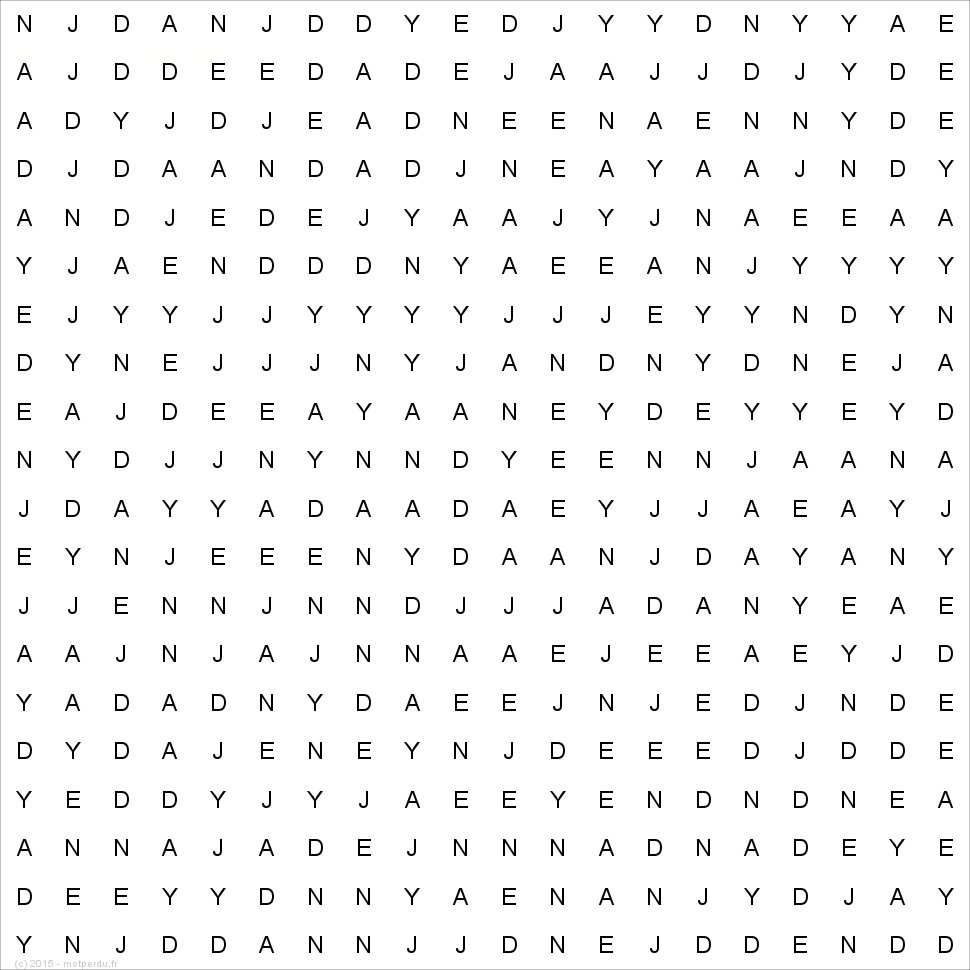 N J D A N J D D Y E D J Y Y D N Y Y A E
A J D D E E D A D E J A A J J D J Y D E
A D Y J D J E A D N E E N A E N N Y D E
D J D A A N D A D J N E A Y A A J N D Y
A N D J E D E J Y A A J Y J N A E E A A
Y J A E N D D D N Y A E E A N J Y Y Y Y
E J Y Y J J Y Y Y Y J J J E Y Y N D Y N
D Y N E J J J N Y J A N D N Y D N E J A
E A J D E E A Y A A N E Y D E Y Y E Y D
N Y D J J N Y N N D Y E E N N J A A N A
J D A Y Y A D A A D A E Y J J A E A Y J
E Y N J E E E N Y D A A N J D A Y A N Y
J J E N N J N N D J J J A D A N Y E A E
A A J N J A J N N A A E J E E A E Y J D
Y A D A D N Y D A E E J N J E D J N D E
D Y D A J E N E Y N J D E E E D J D D E
Y E D D Y J Y J A E E Y E N D N D N E A
A N N A J A D E J N N N A D N A D E Y E
D E E Y Y D N N Y A E N A N J Y D J A Y
Y N J D D A N N J J D N E J D D E N D D

(c) 2015 - motperdu.fr